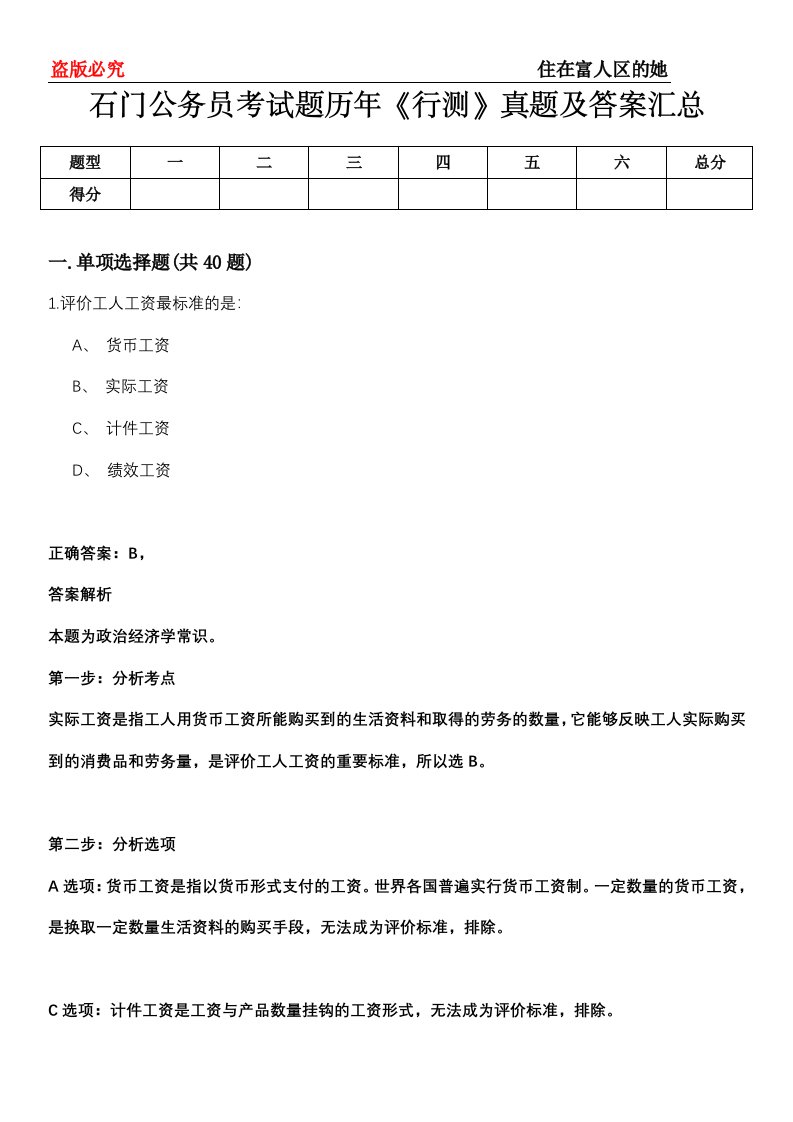 盗版必究

住在富人区的她

石门公务员考试题历年《行测》真题及答案汇总

| 题型 | 一 | 二 | 三 | 四 | 五 | 六 | 总分 |
|---|---|---|---|---|---|---|---|
| 得分 | | | | | | | |

一.单项选择题(共40题)

1.评价工人工资最标准的是:

A、 货币工资

B、 实际工资

C、 计件工资

D、 绩效工资

正确答案：B，

答案解析

本题为政治经济学常识。

第一步：分析考点

实际工资是指工人用货币工资所能购买到的生活资料和取得的劳务的数量，它能够反映工人实际购买到的消费品和劳务量，是评价工人工资的重要标准，所以选B。

第二步：分析选项

A选项：货币工资是指以货币形式支付的工资。世界各国普遍实行货币工资制。一定数量的货币工资，是换取一定数量生活资料的购买手段，无法成为评价标准，排除。

C选项：计件工资是工资与产品数量挂钩的工资形式，无法成为评价标准，排除。